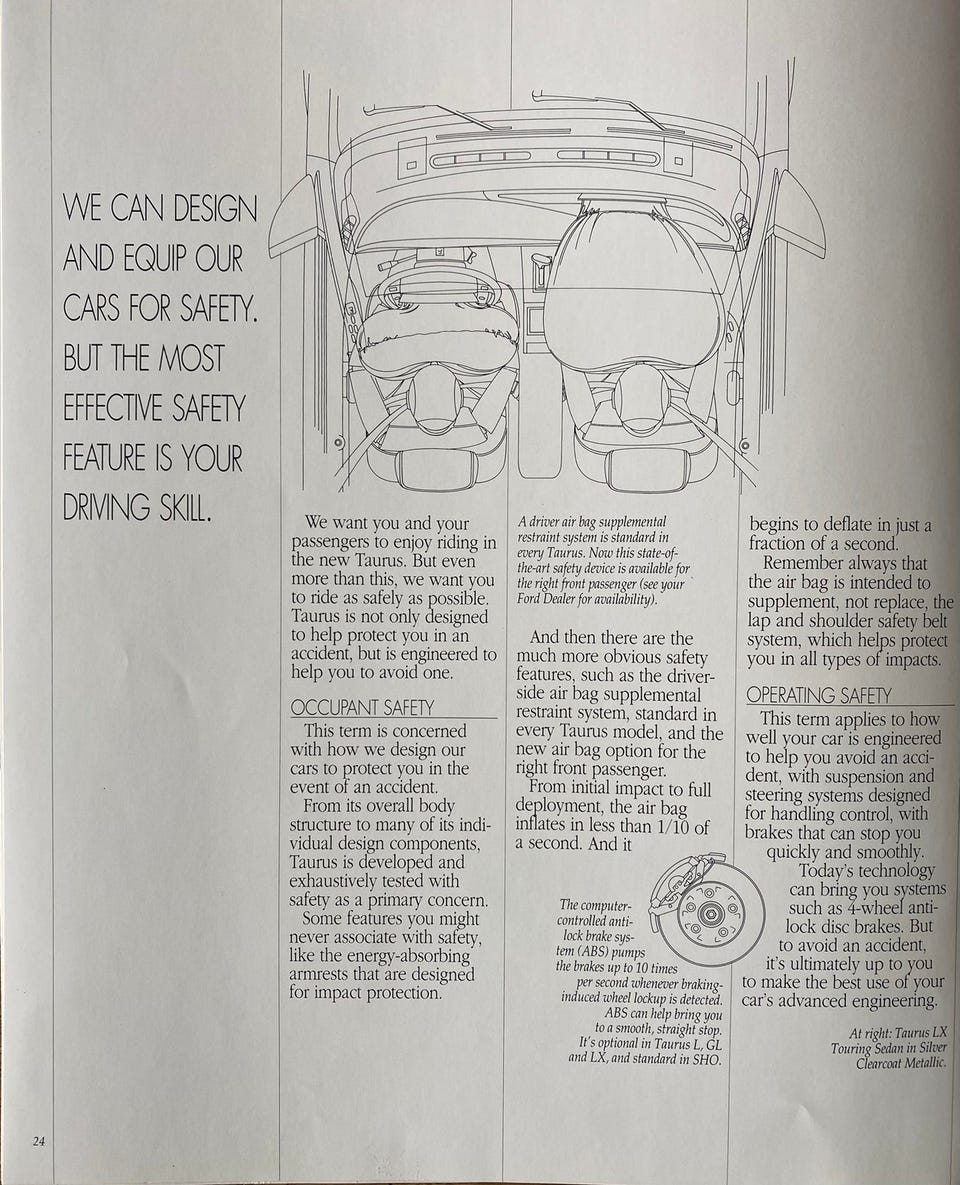 WE CAN DESIGN AND EQUIP OUR CARS FOR SAFETY. BUT THE MOST EFFECTIVE SAFETY FEATURE IS YOUR DRIVING SKILL.

We want you and your passengers to enjoy riding in the new Taurus. But even more than this, we want you to ride as safely as possible. Taurus is not only designed to help protect you in an accident, but is engineered to help you to avoid one.

OCCUPANT SAFETY

This term is concerned with how we design our cars to protect you in the event of an accident.

From its overall body structure to many of its individual design components, Taurus is developed and exhaustively tested with safety as a primary concern.

Some features you might never associate with safety, like the energy-absorbing armrests that are designed for impact protection.

A driver air bag supplemental restraint system is standard in every Taurus. Now this state-of-the-art safety device is available for the right front passenger (see your Ford Dealer for availability).

And then there are the much more obvious safety features, such as the driver-side air bag supplemental restraint system, standard in every Taurus model, and the new air bag option for the right front passenger.

From initial impact to full deployment, the air bag inflates in less than 1/10 of a second. And it

The computer-controlled anti-lock brake system (ABS) pumps the brakes up to 10 times per second whenever braking-induced wheel lockup is detected. ABS can help bring you to a smooth, straight stop. It's optional in Taurus L, GL and LX, and standard in SHO.

begins to deflate in just a fraction of a second.

Remember always that the air bag is intended to supplement, not replace, the lap and shoulder safety belt system, which helps protect you in all types of impacts.

OPERATING SAFETY

This term applies to how well your car is engineered to help you avoid an accident, with suspension and steering systems designed for handling control, with brakes that can stop you quickly and smoothly.

Today's technology can bring you systems such as 4-wheel anti-lock disc brakes. But to avoid an accident, it's ultimately up to you to make the best use of your car's advanced engineering.

At right: Taurus LX Touring Sedan in Silver Clearcoat Metallic.

24